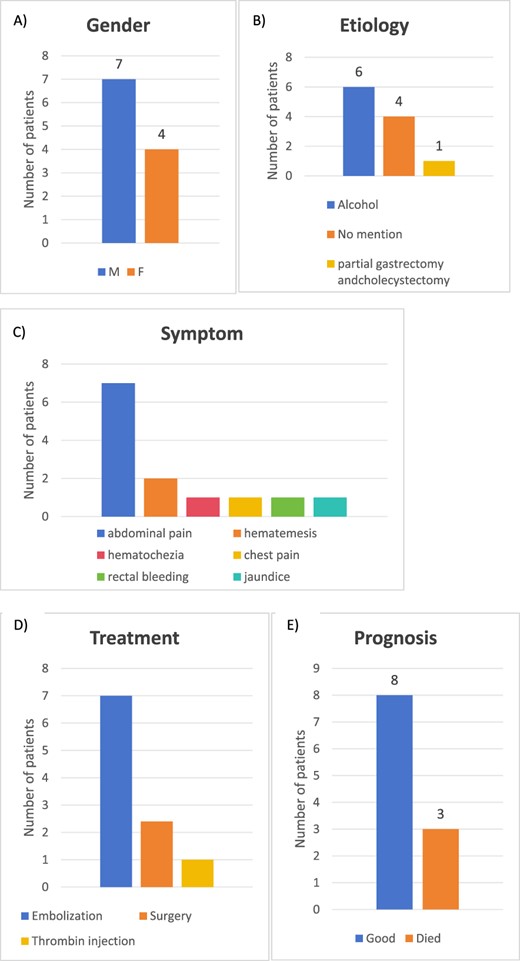 A)

Gender

Number of patients

8
7
6
5
4
3
2
1
0

7

4

M F

B)

Etiology

Number of patients

8
6
4
2
0

6

4

1

Alcohol

No mention

partial gastrectomy andcholecystectomy

C)

Symptom

Number of patients

8
6
4
2
0

abdominal pain
hematemesis
hematochezia
chest pain
rectal bleeding
jaundice

D)

Treatment

Number of patients

8
7
6
5
4
3
2
1
0

Embolization
Surgery
Thrombin injection

E)

Prognosis

Number of patients

9
8
7
6
5
4
3
2
1
0

8

3

Good Died